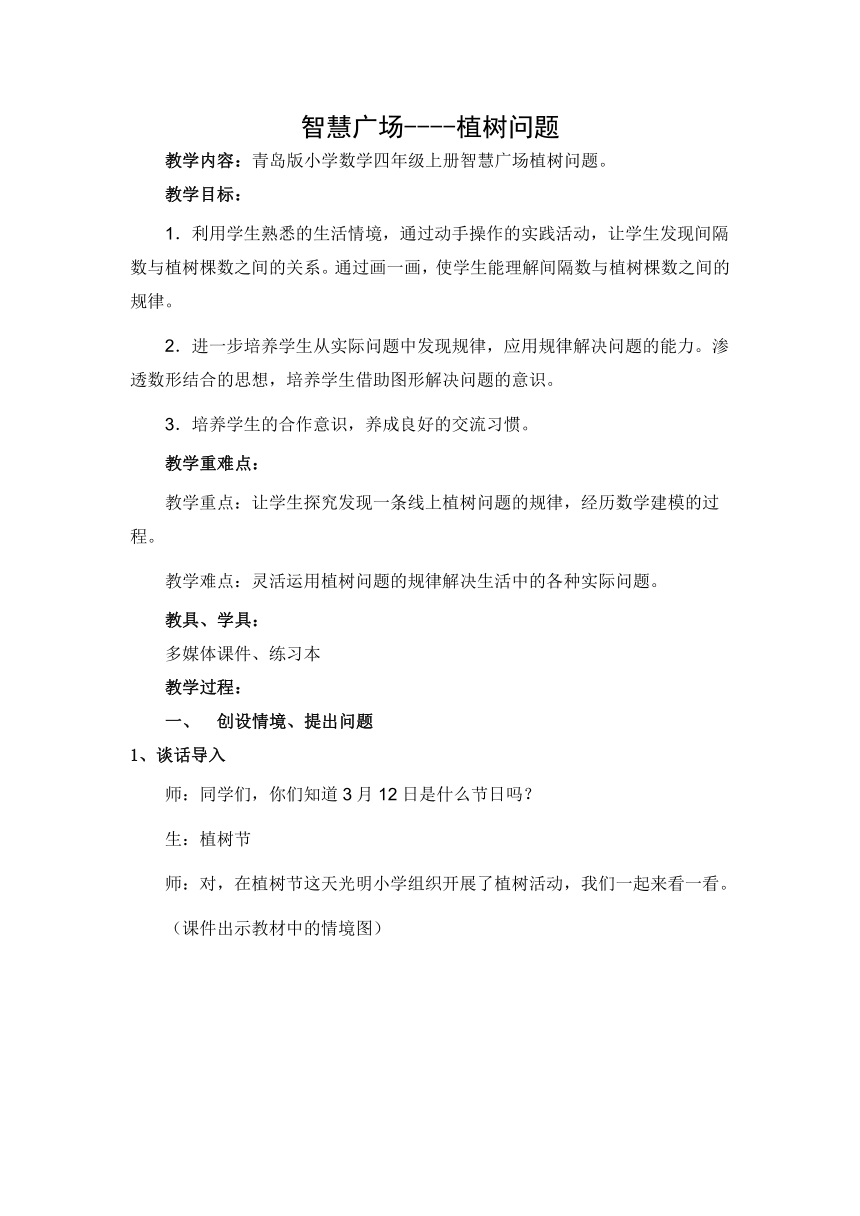 智慧广场----植树问题

教学内容：青岛版小学数学四年级上册智慧广场植树问题。

教学目标：

1．利用学生熟悉的生活情境，通过动手操作的实践活动，让学生发现间隔数与植树棵数之间的关系。通过画一画，使学生能理解间隔数与植树棵数之间的规律。

2．进一步培养学生从实际问题中发现规律，应用规律解决问题的能力。渗透数形结合的思想，培养学生借助图形解决问题的意识。

3．培养学生的合作意识，养成良好的交流习惯。

教学重难点：

教学重点：让学生探究发现一条线上植树问题的规律，经历数学建模的过程。

教学难点：灵活运用植树问题的规律解决生活中的各种实际问题。

教具、学具：

多媒体课件、练习本

教学过程：

一、　创设情境、提出问题

1、谈话导入

师：同学们，你们知道3月12日是什么节日吗？

生：植树节

师：对，在植树节这天光明小学组织开展了植树活动，我们一起来看一看。

（课件出示教材中的情境图）